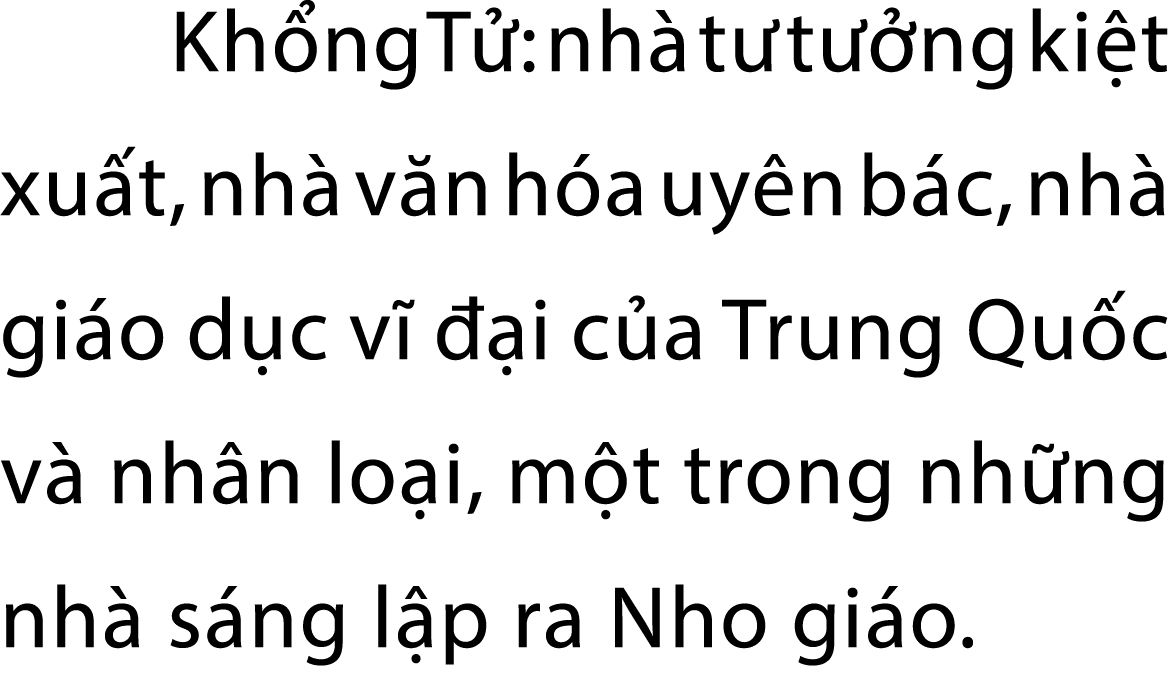 Khổng Tử: nhà tư tưởng kiệt xuất, nhà văn hóa uyên bác, nhà giáo dục vĩ đại của Trung Quốc và nhân loại, một trong những nhà sáng lập ra Nho giáo.